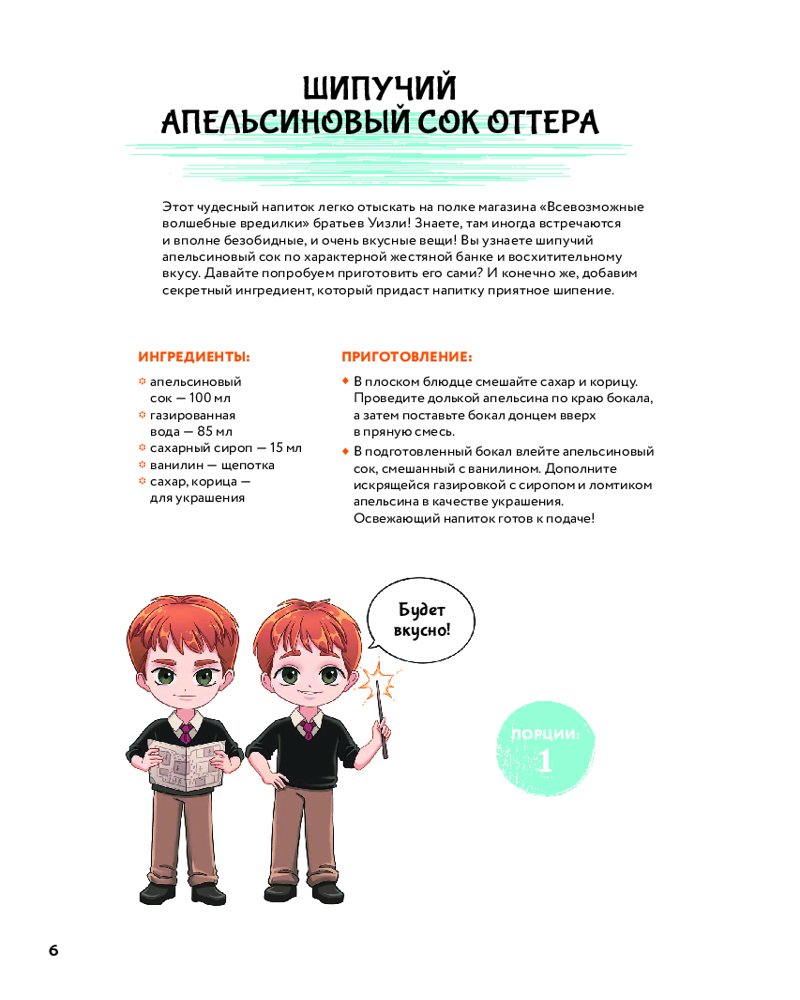 ШИПУЧИЙ
АПЕЛЬСИНОВЫЙ СОК ОТТЕРА

Этот чудесный напиток легко отыскать на полке магазина «Всевозможные волшебные вредилки» братьев Уизли! Знаете, там иногда встречаются и вполне безобидные, и очень вкусные вещи! Вы узнаете шипучий апельсиновый сок по характерной жестяной банке и восхитительному вкусу. Давайте попробуем приготовить его сами? И конечно же, добавим секретный ингредиент, который придаст напитку приятное шипение.

ИНГРЕДИЕНТЫ:

апельсиновый сок — 100 мл
газированная вода — 85 мл
сахарный сироп — 15 мл
ванилин — щепотка
сахар, корица — для украшения

ПРИГОТОВЛЕНИЕ:

В плоском блюдце смешайте сахар и корицу. Проведите долькой апельсина по краю бокала, а затем поставьте бокал донцем вверх в пряную смесь.
В подготовленный бокал влейте апельсиновый сок, смешанный с ванилином. Дополните искрящейся газировкой с сиропом и ломтиком апельсина в качестве украшения. Освежающий напиток готов к подаче!

Будет вкусно!

ПОРЦИИ:
1

6